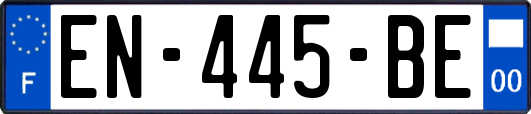 F

EN-445-BE

00